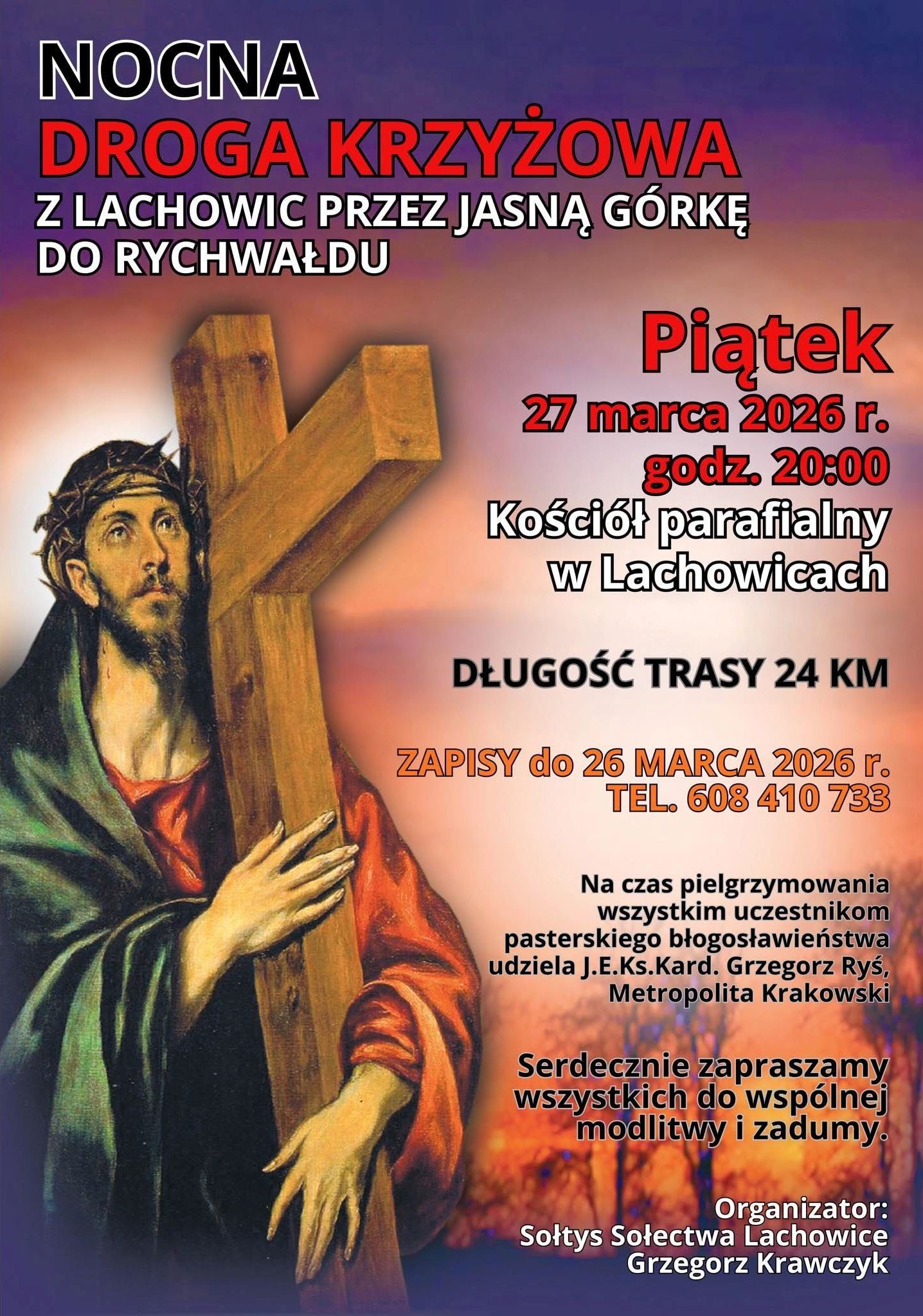 NOCNA
DROGA KRZYŻOWA
Z LACHOWIC PRZEZ JASNĄ GÓRKĘ
DO RYCHWAŁDU

Piątek
27 marca 2026 r.
godz. 20:00
Kościół parafialny
w Lachowicach

DŁUGOŚĆ TRASY 24 KM

ZAPISY do 26 MARCA 2026 r.
TEL. 608 410 733

Na czas pielgrzymowania wszystkim uczestnikom pasterskiego błogosławieństwa udziela J.E.Ks.Kard. Grzegorz Ryś, Metropolita Krakowski

Serdecznie zapraszamy wszystkich do wspólnej modlitwy i zadumy.

Organizator:
Sołtys Sołectwa Lachowice
Grzegorz Krawczyk